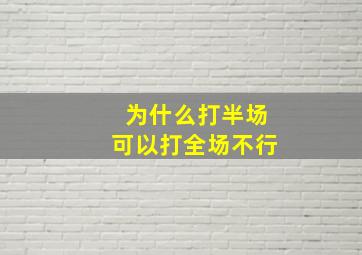 为什么打半场
可以打全场不行